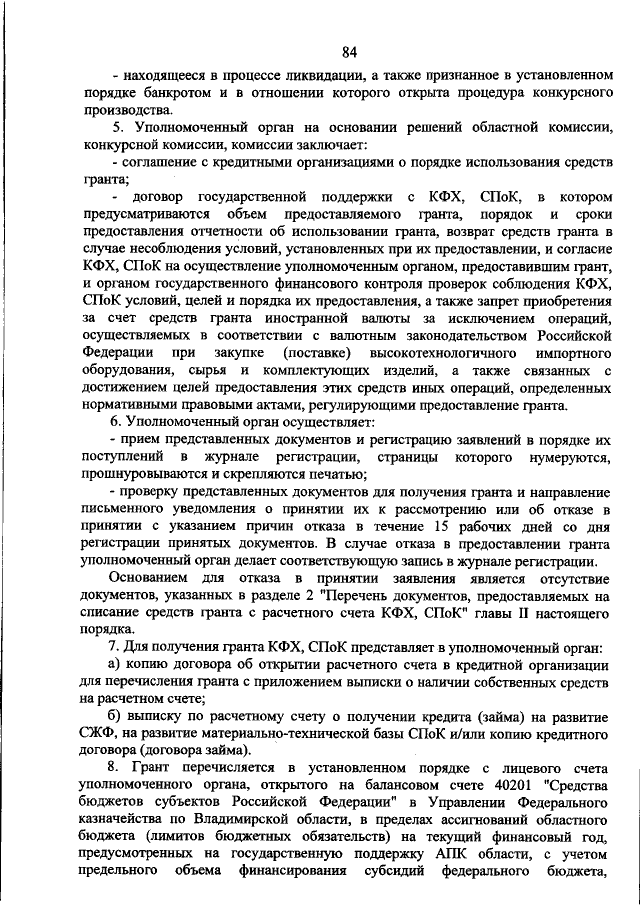 84

- находящееся в процессе ликвидации, а также признанное в установленном порядке банкротом и в отношении которого открыта процедура конкурсного производства.

5. Уполномоченный орган на основании решений областной комиссии, конкурсной комиссии, комиссии заключает:

- соглашение с кредитными организациями о порядке использования средств гранта;

- договор государственной поддержки с КФХ, СПоК, в котором предусматриваются объем предоставляемого гранта, порядок и сроки предоставления отчетности об использовании гранта, возврат средств гранта в случае несоблюдения условий, установленных при их предоставлении, и согласие КФХ, СПоК на осуществление уполномоченным органом, предоставившим грант, и органом государственного финансового контроля проверок соблюдения КФХ, СПоК условий, целей и порядка их предоставления, а также запрет приобретения за счет средств гранта иностранной валюты за исключением операций, осуществляемых в соответствии с валютным законодательством Российской Федерации при закупке (поставке) высокотехнологичного импортного оборудования, сырья и комплектующих изделий, а также связанных с достижением целей предоставления этих средств иных операций, определенных нормативными правовыми актами, регулирующими предоставление гранта.

6. Уполномоченный орган осуществляет:

- прием представленных документов и регистрацию заявлений в порядке их поступлений в журнале регистрации, страницы которого нумеруются, прошнуровываются и скрепляются печатью;

- проверку представленных документов для получения гранта и направление письменного уведомления о принятии их к рассмотрению или об отказе в принятии с указанием причин отказа в течение 15 рабочих дней со дня регистрации принятых документов. В случае отказа в предоставлении гранта уполномоченный орган делает соответствующую запись в журнале регистрации.

Основанием для отказа в принятии заявления является отсутствие документов, указанных в разделе 2 "Перечень документов, предоставляемых на списание средств гранта с расчетного счета КФХ, СПоК" главы II настоящего порядка.

7. Для получения гранта КФХ, СПоК представляет в уполномоченный орган:

а) копию договора об открытии расчетного счета в кредитной организации для перечисления гранта с приложением выписки о наличии собственных средств на расчетном счете;

б) выписку по расчетному счету о получении кредита (займа) на развитие СЖФ, на развитие материально-технической базы СПоК и/или копию кредитного договора (договора займа).

8. Грант перечисляется в установленном порядке с лицевого счета уполномоченного органа, открытого на балансовом счете 40201 "Средства бюджетов субъектов Российской Федерации" в Управлении Федерального казначейства по Владимирской области, в пределах ассигнований областного бюджета (лимитов бюджетных обязательств) на текущий финансовый год, предусмотренных на государственную поддержку АПК области, с учетом предельного объема финансирования субсидий федерального бюджета,